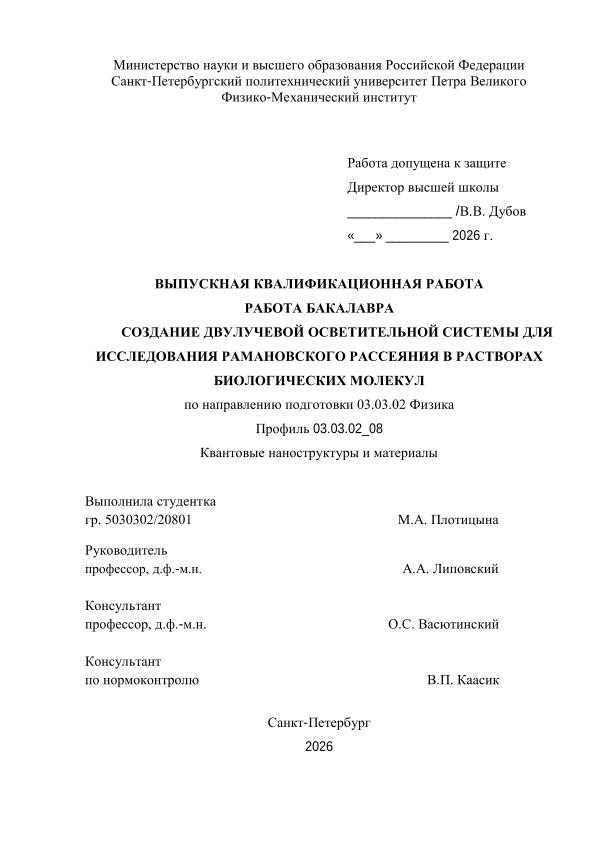 Министерство науки и высшего образования Российской Федерации
Санкт-Петербургский политехнический университет Петра Великого
Физико-Механический институт

Работа допущена к защите
Директор высшей школы
_______________ /В.В. Дубов
«___» _________ 2026 г.

ВЫПУСКНАЯ КВАЛИФИКАЦИОННАЯ РАБОТА
РАБОТА БАКАЛАВРА
СОЗДАНИЕ ДВУЛУЧЕВОЙ ОСВЕТИТЕЛЬНОЙ СИСТЕМЫ ДЛЯ ИССЛЕДОВАНИЯ РАМАНОВСКОГО РАССЕЯНИЯ В РАСТВОРАХ БИОЛОГИЧЕСКИХ МОЛЕКУЛ
по направлению подготовки 03.03.02 Физика
Профиль 03.03.02_08
Квантовые наноструктуры и материалы

Выполнила студентка
гр. 5030302/20801 М.А. Плотицына

Руководитель
профессор, д.ф.-м.н. А.А. Липовский

Консультант
профессор, д.ф.-м.н. О.С. Васютинский

Консультант
по нормоконтролю В.П. Каасик

Санкт-Петербург
2026